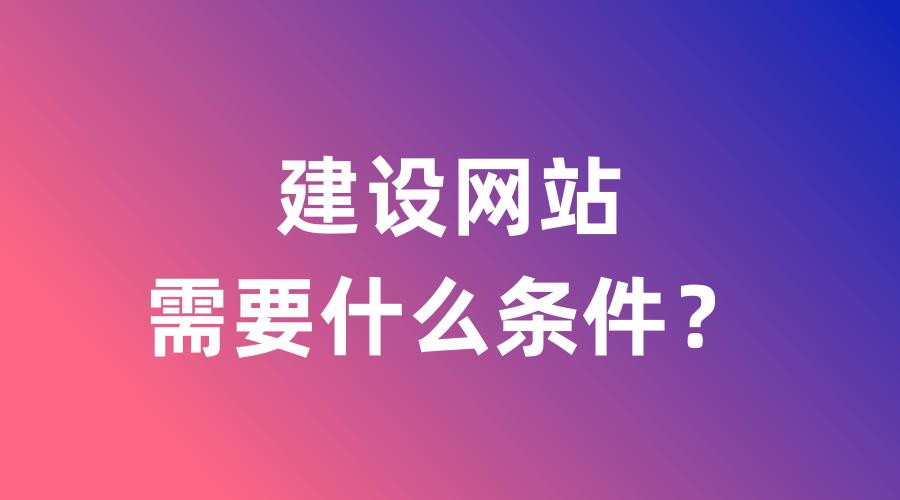 建设网站
需要什么条件？